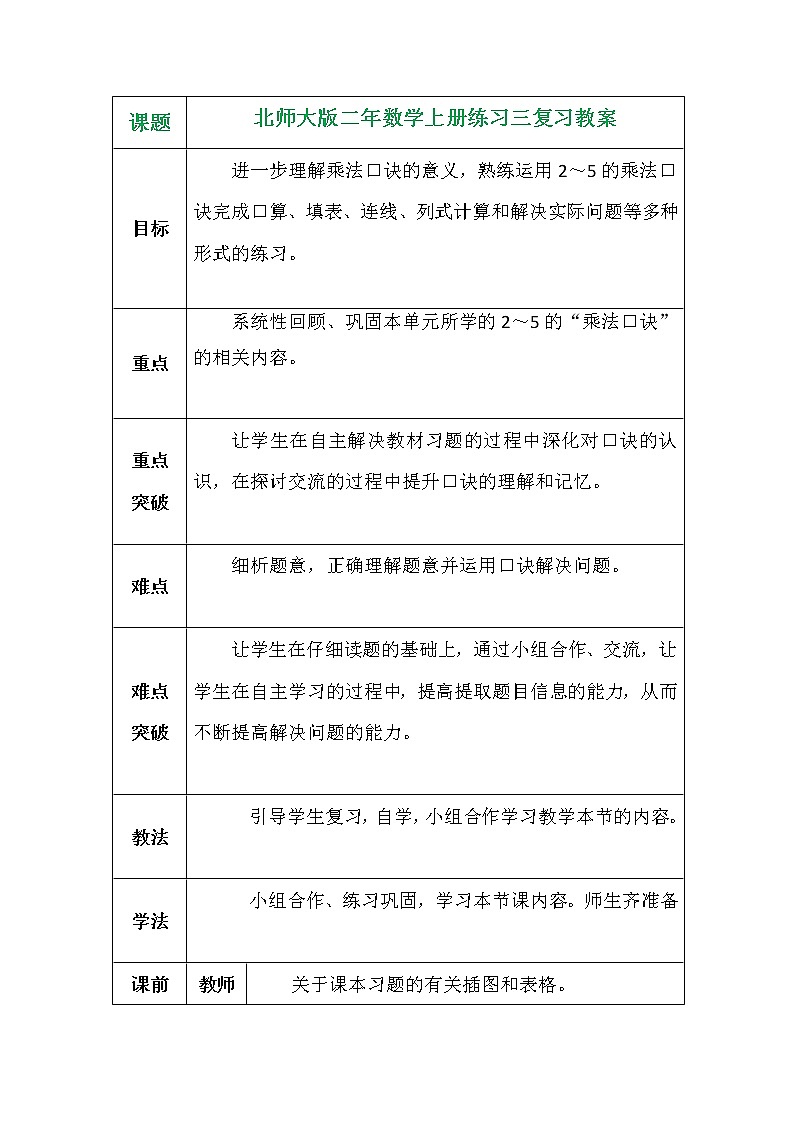 | 课题 | 北师大版二年数学上册练习三复习教案 | |
|---|---|---|
| 目标 | 进一步理解乘法口诀的意义，熟练运用 2～5 的乘法口诀完成口算、填表、连线、列式计算和解决实际问题等多种形式的练习。 | |
| 重点 | 系统性回顾、巩固本单元所学的 2～5 的“乘法口诀”的相关内容。 | |
| 重点突破 | 让学生在自主解决教材习题的过程中深化对口诀的认识，在探讨交流的过程中提升口诀的理解和记忆。 | |
| 难点 | 细析题意，正确理解题意并运用口诀解决问题。 | |
| 难点突破 | 让学生在仔细读题的基础上，通过小组合作、交流，让学生在自主学习的过程中，提高提取题目信息的能力，从而不断提高解决问题的能力。 | |
| 教法 | 引导学生复习，自学，小组合作学习教学本节的内容。 | |
| 学法 | 小组合作、练习巩固，学习本节课内容。师生齐准备 | |
| 课前 | 教师 | 关于课本习题的有关插图和表格。 |